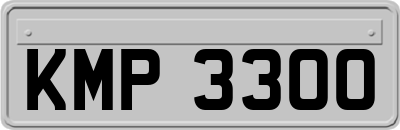 KMP 3300